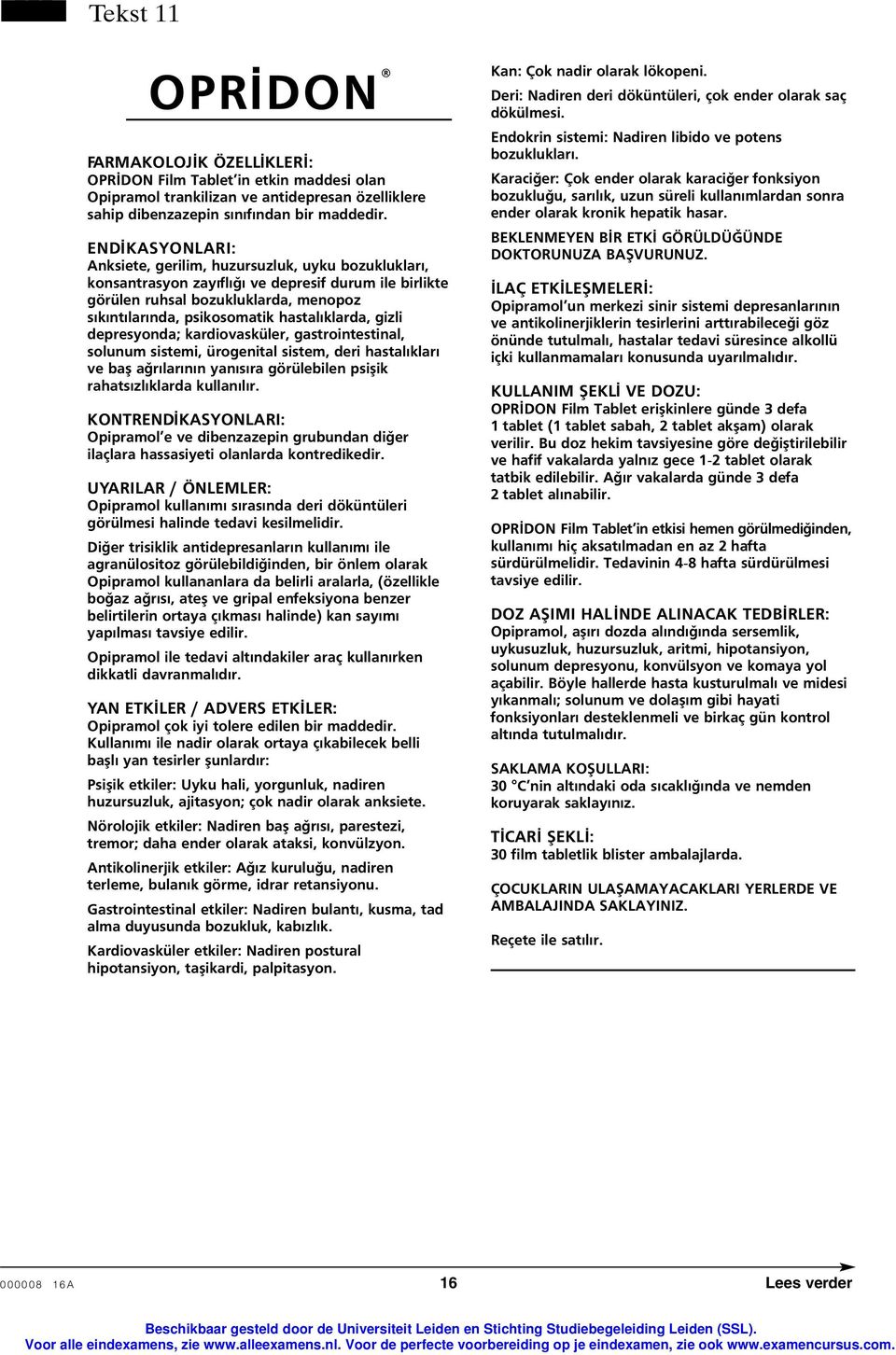 Tekst 11

OPRİDON®

FARMAKOLOJİK ÖZELLİKLERİ:
OPRİDON Film Tablet'in etkin maddesi olan Opipramol trankilizan ve antidepresan özelliklere sahip dibenzazepin sınıfından bir maddedir.

ENDİKASYONLARI:
Anksiete, gerilim, huzursuzluk, uyku bozuklukları, konsantrasyon zayıflığı ve depresif durum ile birlikte görülen ruhsal bozukluklarda, menopoz sıkıntılarında, psikosomatik hastalıklarda, gizli depresyonda; kardiovasküler, gastrointestinal, solunum sistemi, ürogenital sistem, deri hastalıkları ve baş ağrılarının yanısıra görülebilen psişik rahatsızlıklarda kullanılır.

KONTRENDİKASYONLARI:
Opipramol'e ve dibenzazepin grubundan diğer ilaçlara hassasiyeti olanlarda kontredikedir.

UYARILAR / ÖNLEMLER:
Opipramol kullanımı sırasında deri döküntüleri görülmesi halinde tedavi kesilmelidir.

Diğer trisiklik antidepresanların kullanımı ile agranülositoz görülebildiğinden, bir önlem olarak Opipramol kullananlara da belirli aralarla, (özellikle boğaz ağrısı, ateş ve gripal enfeksiyona benzer belirtilerin ortaya çıkması halinde) kan sayımı yapılması tavsiye edilir.

Opipramol ile tedavi altındakiler araç kullanırken dikkatli davranmalıdır.

YAN ETKİLER / ADVERS ETKİLER:
Opipramol çok iyi tolere edilen bir maddedir. Kullanımı ile nadir olarak ortaya çıkabilecek belli başlı yan tesirler şunlardır:

Psişik etkiler: Uyku hali, yorgunluk, nadiren huzursuzluk, ajitasyon; çok nadir olarak anksiete.

Nörolojik etkiler: Nadiren baş ağrısı, parestezi, tremor; daha ender olarak ataksi, konvülzyon.

Antikolinerjik etkiler: Ağız kuruluğu, nadiren terleme, bulanık görme, idrar retansiyonu.

Gastrointestinal etkiler: Nadiren bulantı, kusma, tad alma duyusunda bozukluk, kabızlık.

Kardiovasküler etkiler: Nadiren postural hipotansiyon, taşikardi, palpitasyon.

Kan: Çok nadir olarak lökopeni.
Deri: Nadiren deri döküntüleri, çok ender olarak saç dökülmesi.

Endokrin sistemi: Nadiren libido ve potens bozuklukları.

Karaciğer: Çok ender olarak karaciğer fonksiyon bozukluğu, sarılık, uzun süreli kullanımlardan sonra ender olarak kronik hepatik hasar.

BEKLENMEYEN BİR ETKİ GÖRÜLDÜĞÜNDE DOKTORUNUZA BAŞVURUNUZ.

İLAÇ ETKİLEŞMELERİ:
Opipramol'un merkezi sinir sistemi depresanlarının ve antikolinerjiklerin tesirlerini arttırabileceği göz önünde tutulmalı, hastalar tedavi süresince alkollü içki kullanmamaları konusunda uyarılmalıdır.

KULLANIM ŞEKLİ VE DOZU:
OPRİDON Film Tablet erişkinlere günde 3 defa 1 tablet (1 tablet sabah, 2 tablet akşam) olarak verilir. Bu doz hekim tavsiyesine göre değiştirilebilir ve hafif vakalarda yalnız gece 1-2 tablet olarak tatbik edilebilir. Ağır vakalarda günde 3 defa 2 tablet alınabilir.

OPRİDON Film Tablet'in etkisi hemen görülmediğinden, kullanımı hiç aksatılmadan en az 2 hafta sürdürülmelidir. Tedavinin 4-8 hafta sürdürülmesi tavsiye edilir.

DOZ AŞIMI HALİNDE ALINACAK TEDBİRLER:
Opipramol, aşırı dozda alındığında sersemlik, uykusuzluk, huzursuzluk, aritmi, hipotansiyon, solunum depresyonu, konvülsyon ve komaya yol açabilir. Böyle hallerde hasta kusturulmalı ve midesi yıkanmalı; solunum ve dolaşım gibi hayati fonksiyonları desteklenmeli ve birkaç gün kontrol altında tutulmalıdır.

SAKLAMA KOŞULLARI:
30 °C'nin altındaki oda sıcaklığında ve nemden koruyarak saklayınız.

TİCARİ ŞEKLİ:
30 film tabletlik blister ambalajlarda.

ÇOCUKLARIN ULAŞAMAYACAKLARI YERLERDE VE AMBALAJINDA SAKLAYINIZ.

Reçete ile satılır.

000008 16A 16 Lees verder

Beschikbaar gesteld door de Universiteit Leiden en Stichting Studiebegeleiding Leiden (SSL).
Voor alle eindexamens, zie www.alleexamens.nl. Voor de perfecte voorbereiding op je eindexamen, zie ook www.examencursus.com.